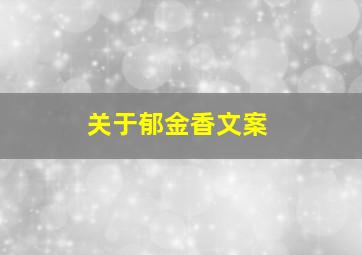 关于郁金香文案